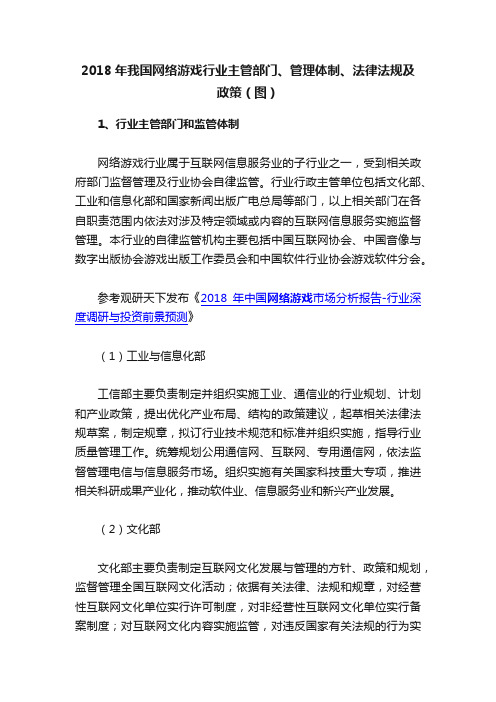 2018 年我国网络游戏行业主管部门、管理体制、法律法规及政策（图）

1、行业主管部门和监管体制

网络游戏行业属于互联网信息服务业的子行业之一，受到相关政府部门监督管理及行业协会自律监管。行业行政主管单位包括文化部、工业和信息化部和国家新闻出版广电总局等部门，以上相关部门在各自职责范围内依法对涉及特定领域或内容的互联网信息服务实施监督管理。本行业的自律监管机构主要包括中国互联网协会、中国音像与数字出版协会游戏出版工作委员会和中国软件行业协会游戏软件分会。

参考观研天下发布《2018 年中国网络游戏市场分析报告-行业深度调研与投资前景预测》

（1）工业与信息化部

工信部主要负责制定并组织实施工业、通信业的行业规划、计划和产业政策，提出优化产业布局、结构的政策建议，起草相关法律法规草案，制定规章，拟订行业技术规范和标准并组织实施，指导行业质量管理工作。统筹规划公用通信网、互联网、专用通信网，依法监督管理电信与信息服务市场。组织实施有关国家科技重大专项，推进相关科研成果产业化，推动软件业、信息服务业和新兴产业发展。

（2）文化部

文化部主要负责制定互联网文化发展与管理的方针、政策和规划，监督管理全国互联网文化活动；依据有关法律、法规和规章，对经营性互联网文化单位实行许可制度，对非经营性互联网文化单位实行备案制度；对互联网文化内容实施监管，对违反国家有关法规的行为实